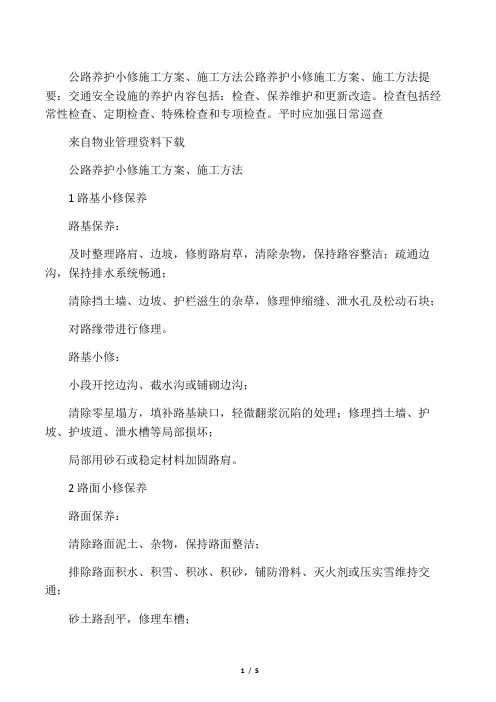 公路养护小修施工方案、施工方法公路养护小修施工方案、施工方法提要：交通安全设施的养护内容包括：检查、保养维护和更新改造。检查包括经常性检查、定期检查、特殊检查和专项检查。平时应加强日常巡查

来自物业管理资料下载

公路养护小修施工方案、施工方法

1 路基小修保养

路基保养：

及时整理路肩、边坡，修剪路肩草，清除杂物，保持路容整洁；疏通边沟，保持排水系统畅通；

清除挡土墙、边坡、护栏滋生的杂草，修理伸缩缝、泄水孔及松动石块；

对路缘带进行修理。

路基小修：

小段开挖边沟、截水沟或铺砌边沟；

清除零星塌方，填补路基缺口，轻微翻浆沉陷的处理；修理挡土墙、护坡、护坡道、泄水槽等局部损坏；

局部用砂石或稳定材料加固路肩。

2 路面小修保养

路面保养：

清除路面泥土、杂物，保持路面整洁；

排除路面积水、积雪、积冰、积砂，铺防滑料、灭火剂或压实雪维持交通；

砂土路刮平，修理车槽；

1 / 5